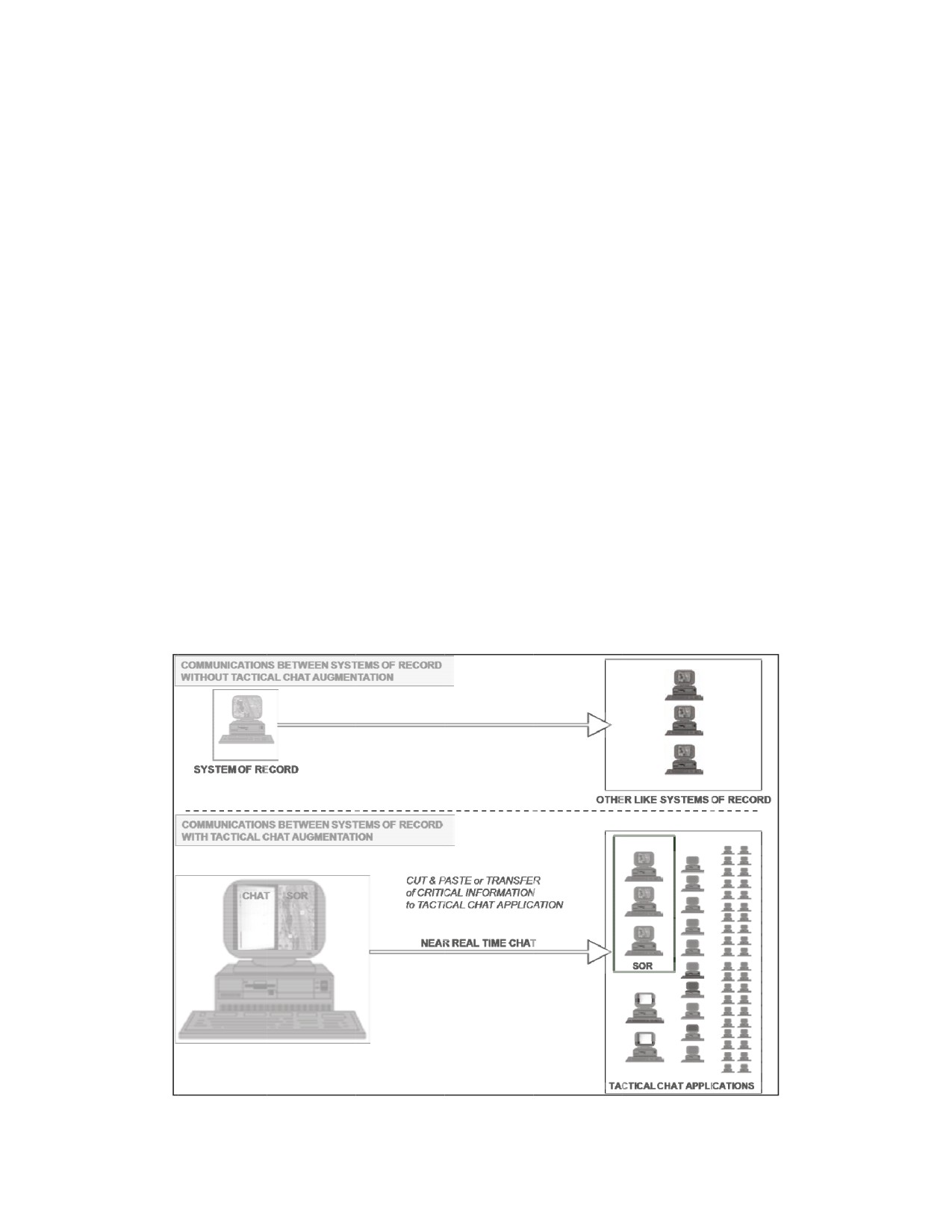 COMMUNICATIONS BETWEEN SYSTEMS OF RECORD WITHOUT TACTICAL CHAT AUGMENTATION

SYSTEM OF RECORD

OTHER LIKE SYSTEMS OF RECORD

COMMUNICATIONS BETWEEN SYSTEMS OF RECORD WITH TACTICAL CHAT AUGMENTATION

CHAT

SOR

CUT & PASTE or TRANSFER of CRITICAL INFORMATION to TACTICAL CHAT APPLICATION

NEAR REAL TIME CHAT

SOR

TACTICAL CHAT APPLICATIONS